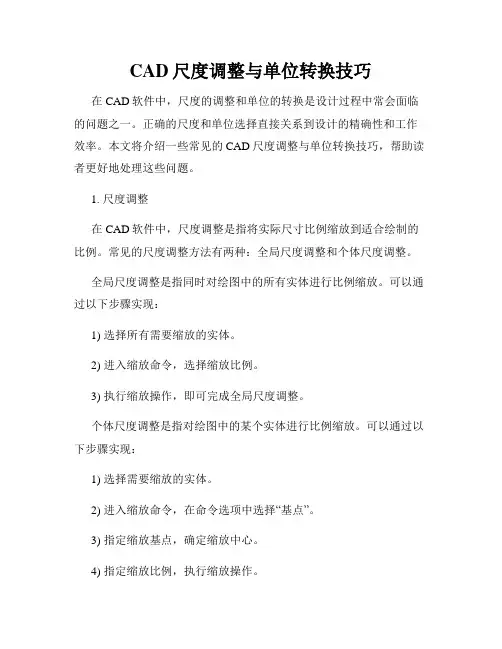 CAD 尺度调整与单位转换技巧

在 CAD 软件中，尺度的调整和单位的转换是设计过程中常会面临的问题之一。正确的尺度和单位选择直接关系到设计的精确性和工作效率。本文将介绍一些常见的 CAD 尺度调整与单位转换技巧，帮助读者更好地处理这些问题。

1. 尺度调整

在 CAD 软件中，尺度调整是指将实际尺寸比例缩放到适合绘制的比例。常见的尺度调整方法有两种：全局尺度调整和个体尺度调整。

全局尺度调整是指同时对绘图中的所有实体进行比例缩放。可以通过以下步骤实现：

1) 选择所有需要缩放的实体。

2) 进入缩放命令，选择缩放比例。

3) 执行缩放操作，即可完成全局尺度调整。

个体尺度调整是指对绘图中的某个实体进行比例缩放。可以通过以下步骤实现：

1) 选择需要缩放的实体。

2) 进入缩放命令，在命令选项中选择“基点”。

3) 指定缩放基点，确定缩放中心。

4) 指定缩放比例，执行缩放操作。